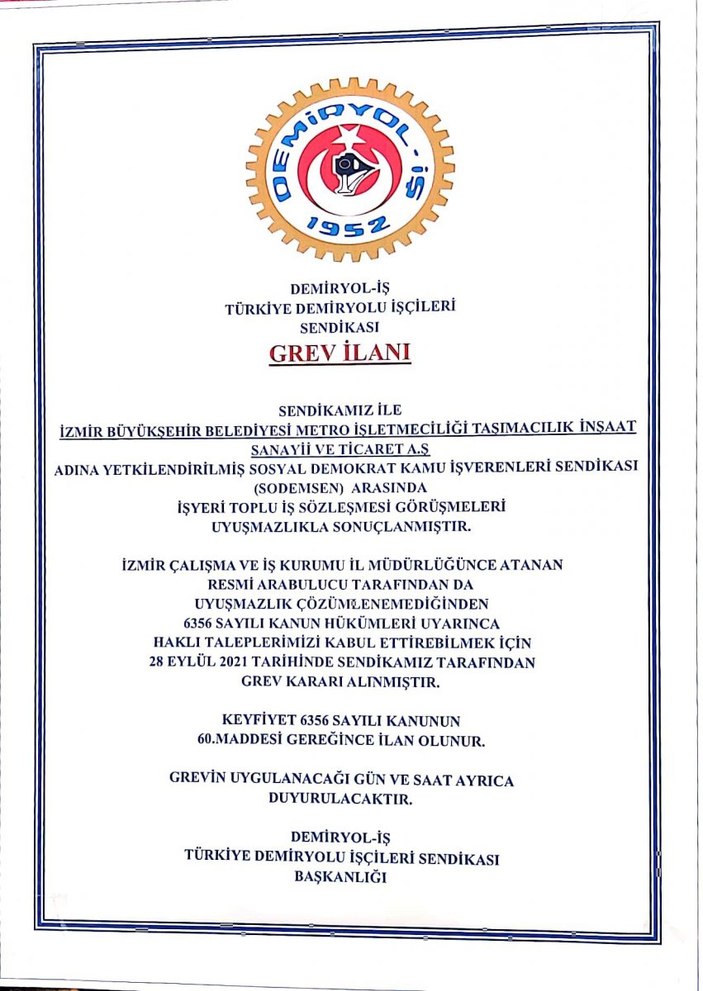 DEMİRYOL-İŞ
1952

DEMİRYOL-İŞ
TÜRKİYE DEMİRYOLU İŞÇİLERİ
SENDİKASI
GREV İLANI

SENDİKAMIZ İLE
İZMİR BÜYÜKŞEHİR BELEDİYESİ METRO İŞLETMECİLİĞİ TAŞIMACILIK İNŞAAT SANAYİİ VE TİCARET A.Ş
ADINA YETKİLENDİRİLMİŞ SOSYAL DEMOKRAT KAMU İŞVERENLERİ SENDİKASI (SODEMSEN) ARASINDA
İŞYERİ TOPLU İŞ SÖZLEŞMESİ GÖRÜŞMELERİ
UYUŞMAZLIKLA SONUÇLANMIŞTIR.

İZMİR ÇALIŞMA VE İŞ KURUMU İL MÜDÜRLÜĞÜNCE ATANAN
RESMİ ARABULUCU TARAFINDAN DA
UYUŞMAZLIK ÇÖZÜMLENEMEDİĞİNDEN
6356 SAYILI KANUN HÜKÜMLERİ UYARINCA
HAKLI TALEPLERİMİZİ KABUL ETTİREBİLMEK İÇİN
28 EYLÜL 2021 TARİHİNDE SENDİKAMIZ TARAFINDAN
GREV KARARI ALINMIŞTIR.

KEYFİYET 6356 SAYILI KANUNUN
60.MADDESİ GEREĞİNCE İLAN OLUNUR.

GREVİN UYGULANACAĞI GÜN VE SAAT AYRICA
DUYURULACAKTIR.

DEMİRYOL-İŞ
TÜRKİYE DEMİRYOLU İŞÇİLERİ SENDİKASI
BAŞKANLIĞI